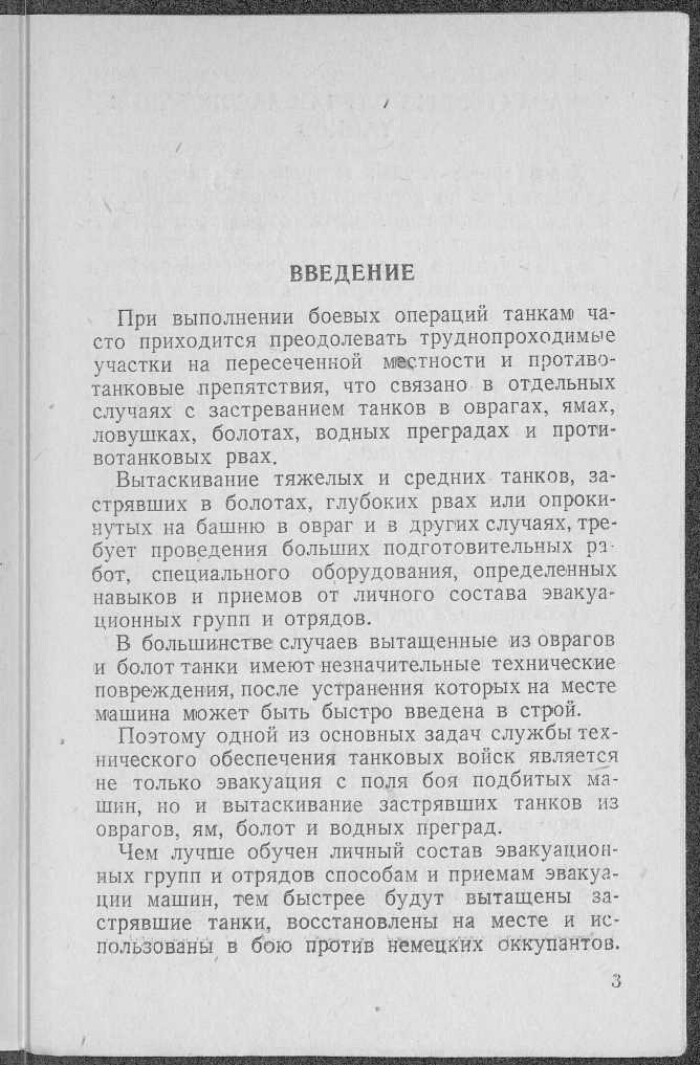 ВВЕДЕНИЕ

При выполнении боевых операций танкам часто приходится преодолевать труднопроходимые участки на пересеченной местности и противотанковые препятствия, что связано в отдельных случаях с застреванием танков в оврагах, ямах, ловушках, болотах, водных преградах и противотанковых рвах.

Вытаскивание тяжелых и средних танков, застрявших в болотах, глубоких рвах или опрокинутых на башню в овраг и в других случаях, требует проведения больших подготовительных работ, специального оборудования, определенных навыков и приемов от личного состава эвакуационных групп и отрядов.

В большинстве случаев вытащенные из оврагов и болот танки имеют незначительные технические повреждения, после устранения которых на месте машина может быть быстро введена в строй.

Поэтому одной из основных задач службы технического обеспечения танковых войск является не только эвакуация с поля боя подбитых машин, но и вытаскивание застрявших танков из оврагов, ям, болот и водных преград.

Чем лучше обучен личный состав эвакуационных групп и отрядов способам и приемам эвакуации машин, тем быстрее будут вытащены застрявшие танки, восстановлены на месте и использованы в бою против немецких оккупантов.

3